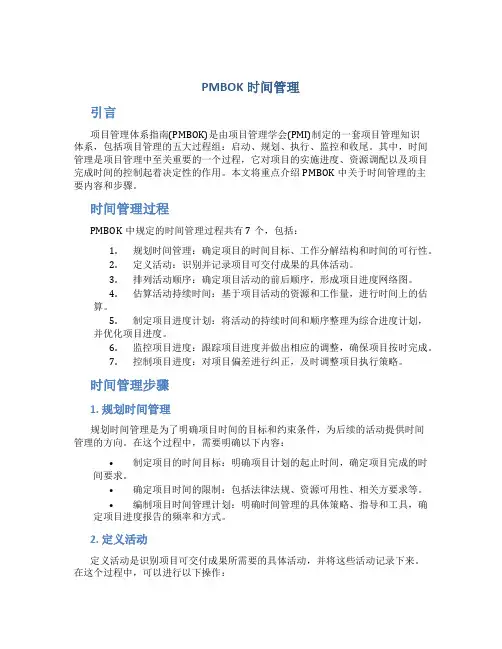 PMBOK 时间管理

引言

项目管理体系指南(PMBOK)是由项目管理学会(PMI)制定的一套项目管理知识体系，包括项目管理的五大过程组：启动、规划、执行、监控和收尾。其中，时间管理是项目管理中至关重要的一个过程，它对项目的实施进度、资源调配以及项目完成时间的控制起着决定性的作用。本文将重点介绍 PMBOK 中关于时间管理的主要内容和步骤。

时间管理过程

PMBOK 中规定的时间管理过程共有 7 个，包括：

1. 规划时间管理：确定项目的时间目标、工作分解结构和时间的可行性。
2. 定义活动：识别并记录项目可交付成果的具体活动。
3. 排列活动顺序：确定项目活动的前后顺序，形成项目进度网络图。
4. 估算活动持续时间：基于项目活动的资源和工作量，进行时间上的估算。
5. 制定项目进度计划：将活动的持续时间和顺序整理为综合进度计划，并优化项目进度。
6. 监控项目进度：跟踪项目进度并做出相应的调整，确保项目按时完成。
7. 控制项目进度：对项目偏差进行纠正，及时调整项目执行策略。

时间管理步骤

1. 规划时间管理

规划时间管理是为了明确项目时间的目标和约束条件，为后续的活动提供时间管理的方向。在这个过程中，需要明确以下内容：

• 制定项目的时间目标：明确项目计划的起止时间，确定项目完成的时间要求。
• 确定项目时间的限制：包括法律法规、资源可用性、相关方要求等。
• 编制项目时间管理计划：明确时间管理的具体策略、指导和工具，确定项目进度报告的频率和方式。

2. 定义活动

定义活动是识别项目可交付成果所需要的具体活动，并将这些活动记录下来。在这个过程中，可以进行以下操作：